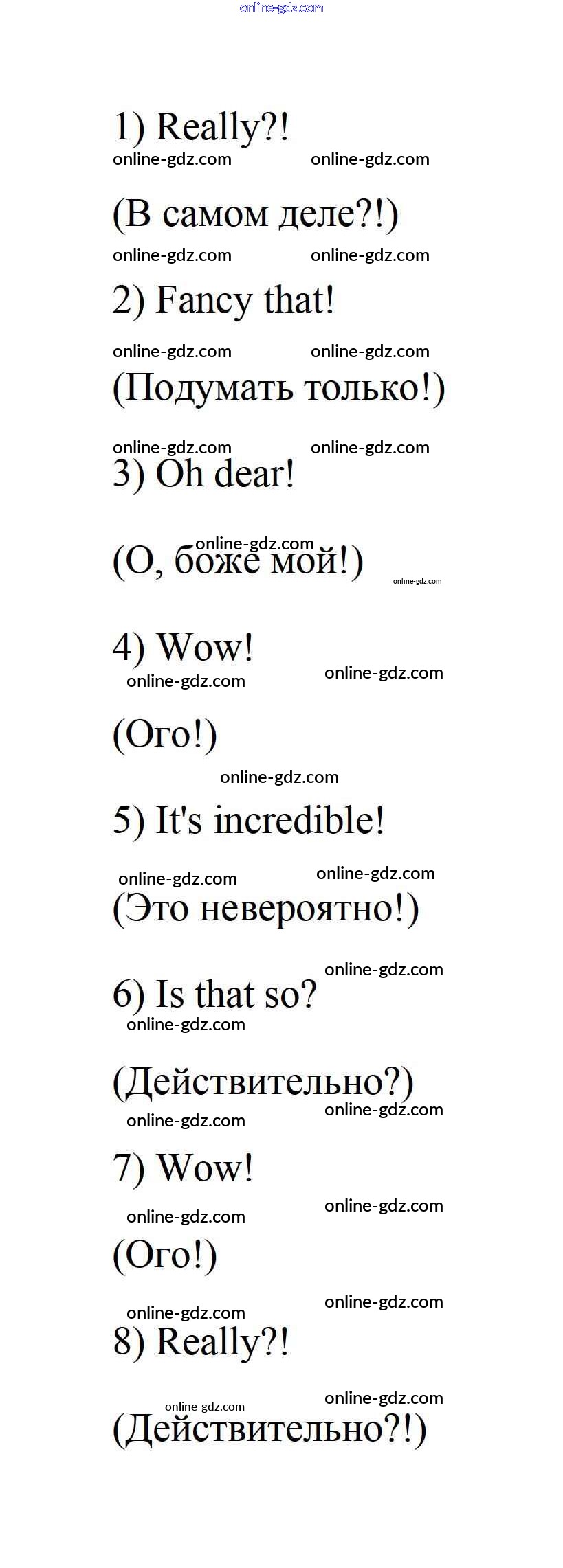 1) Really?!

(В самом деле?!)

2) Fancy that!

(Подумать только!)

3) Oh dear!

(О, боже мой!)

4) Wow!

(Ого!)

5) It's incredible!

(Это невероятно!)

6) Is that so?

(Действительно?)

7) Wow!

(Ого!)

8) Really?!

(Действительно?!)

online-gdz.com